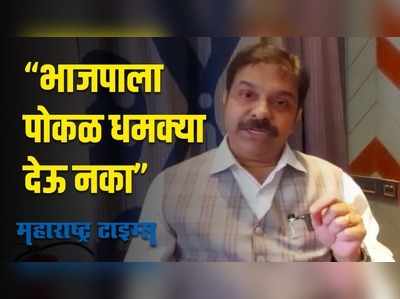 “भाजपाला पोकळ धमक्या देऊ नका”

महाराष्ट्र टाइम्स